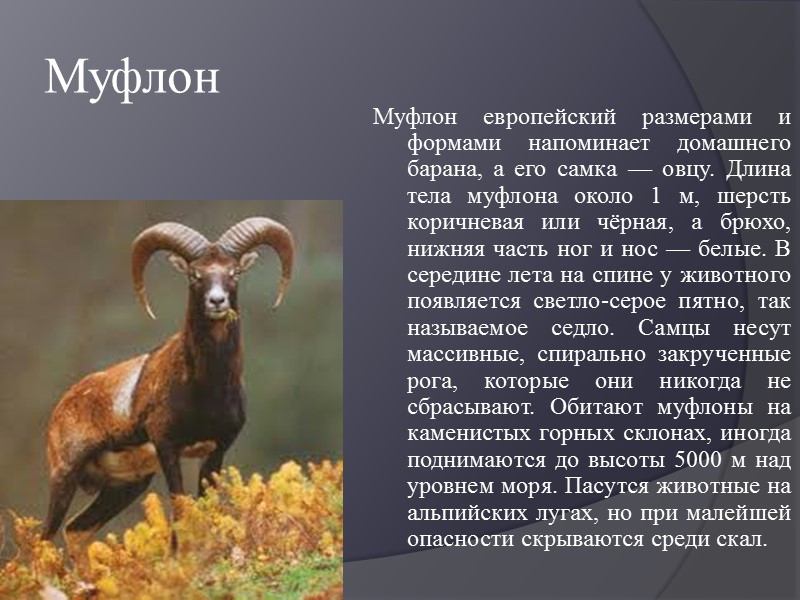 Муфлон

Муфлон европейский размерами и формами напоминает домашнего барана, а его самка — овцу. Длина тела муфлона около 1 м, шерсть коричневая или чёрная, а брюхо, нижняя часть ног и нос — белые. В середине лета на спине у животного появляется светло-серое пятно, так называемое седло. Самцы несут массивные, спирально закрученные рога, которые они никогда не сбрасывают. Обитают муфлоны на каменистых горных склонах, иногда поднимаются до высоты 5000 м над уровнем моря. Пасутся животные на альпийских лугах, но при малейшей опасности скрываются среди скал.